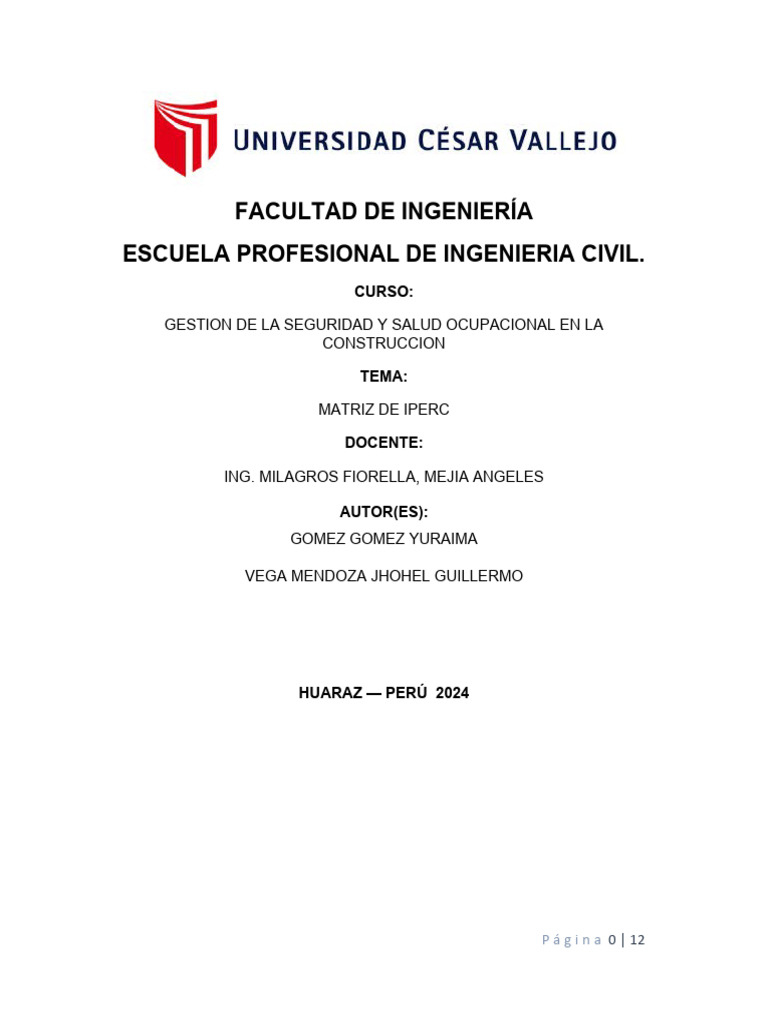 UNIVERSIDAD CÉSAR VALLEJO

FACULTAD DE INGENIERÍA

ESCUELA PROFESIONAL DE INGENIERIA CIVIL.

CURSO:

GESTION DE LA SEGURIDAD Y SALUD OCUPACIONAL EN LA CONSTRUCCION

TEMA:

MATRIZ DE IPERC

DOCENTE:

ING. MILAGROS FIORELLA, MEJIA ANGELES

AUTOR(ES):

GOMEZ GOMEZ YURAIMA

VEGA MENDOZA JHOHEL GUILLERMO

HUARAZ — PERÚ 2024

Página 0 | 12